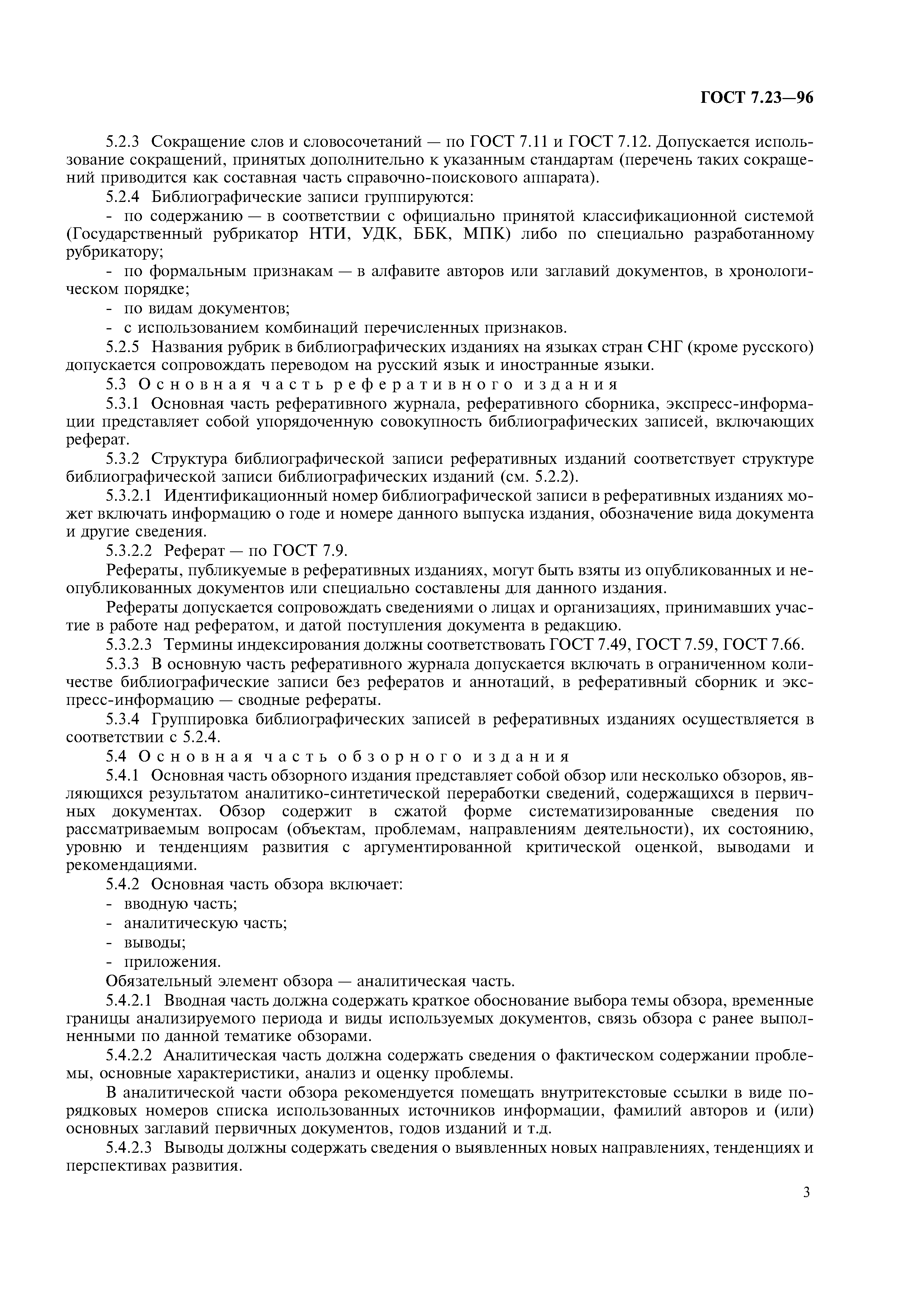 ГОСТ 7.23—96

5.2.3 Сокращение слов и словосочетаний — по ГОСТ 7.11 и ГОСТ 7.12. Допускается использование сокращений, принятых дополнительно к указанным стандартам (перечень таких сокращений приводится как составная часть справочно-поискового аппарата).

5.2.4 Библиографические записи группируются:

- по содержанию — в соответствии с официально принятой классификационной системой (Государственный рубрикатор НТИ, УДК, ББК, МПК) либо по специально разработанному рубрикатору;

- по формальным признакам — в алфавите авторов или заглавий документов, в хронологическом порядке;

- по видам документов;

- с использованием комбинаций перечисленных признаков.

5.2.5 Названия рубрик в библиографических изданиях на языках стран СНГ (кроме русского) допускается сопровождать переводом на русский язык и иностранные языки.

5.3 Основная часть реферативного издания

5.3.1 Основная часть реферативного журнала, реферативного сборника, экспресс-информации представляет собой упорядоченную совокупность библиографических записей, включающих реферат.

5.3.2 Структура библиографической записи реферативных изданий соответствует структуре библиографической записи библиографических изданий (см. 5.2.2).

5.3.2.1 Идентификационный номер библиографической записи в реферативных изданиях может включать информацию о годе и номере данного выпуска издания, обозначение вида документа и другие сведения.

5.3.2.2 Реферат — по ГОСТ 7.9.

Рефераты, публикуемые в реферативных изданиях, могут быть взяты из опубликованных и неопубликованных документов или специально составлены для данного издания.

Рефераты допускается сопровождать сведениями о лицах и организациях, принимавших участие в работе над рефератом, и датой поступления документа в редакцию.

5.3.2.3 Термины индексирования должны соответствовать ГОСТ 7.49, ГОСТ 7.59, ГОСТ 7.66.

5.3.3 В основную часть реферативного журнала допускается включать в ограниченном количестве библиографические записи без рефератов и аннотаций, в реферативный сборник и экспресс-информацию — сводные рефераты.

5.3.4 Группировка библиографических записей в реферативных изданиях осуществляется в соответствии с 5.2.4.

5.4 Основная часть обзорного издания

5.4.1 Основная часть обзорного издания представляет собой обзор или несколько обзоров, являющихся результатом аналитико-синтетической переработки сведений, содержащихся в первичных документах. Обзор содержит в сжатой форме систематизированные сведения по рассматриваемым вопросам (объектам, проблемам, направлениям деятельности), их состоянию, уровню и тенденциям развития с аргументированной критической оценкой, выводами и рекомендациями.

5.4.2 Основная часть обзора включает:

- вводную часть;

- аналитическую часть;

- выводы;

- приложения.

Обязательный элемент обзора — аналитическая часть.

5.4.2.1 Вводная часть должна содержать краткое обоснование выбора темы обзора, временные границы анализируемого периода и виды используемых документов, связь обзора с ранее выполненными по данной тематике обзорами.

5.4.2.2 Аналитическая часть должна содержать сведения о фактическом содержании проблемы, основные характеристики, анализ и оценку проблемы.

В аналитической части обзора рекомендуется помещать внутритекстовые ссылки в виде порядковых номеров списка использованных источников информации, фамилий авторов и (или) основных заглавий первичных документов, годов изданий и т.д.

5.4.2.3 Выводы должны содержать сведения о выявленных новых направлениях, тенденциях и перспективах развития.

3